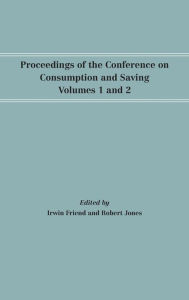 Proceedings of the Conference on Consumption and Saving
Volumes 1 and 2

Edited by
Irwin Friend and Robert Jones